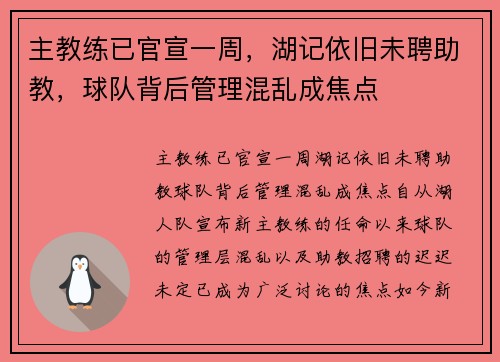 主教练已官宣一周，湖记依旧未聘助教，球队背后管理混乱成焦点

主教练已官宣一周湖记依旧未聘助教球队背后管理混乱成焦点自从湖人队宣布新主教练的任命以来球队的管理层混乱以及助教招聘的迟迟未定已成为广泛讨论的焦点如今新